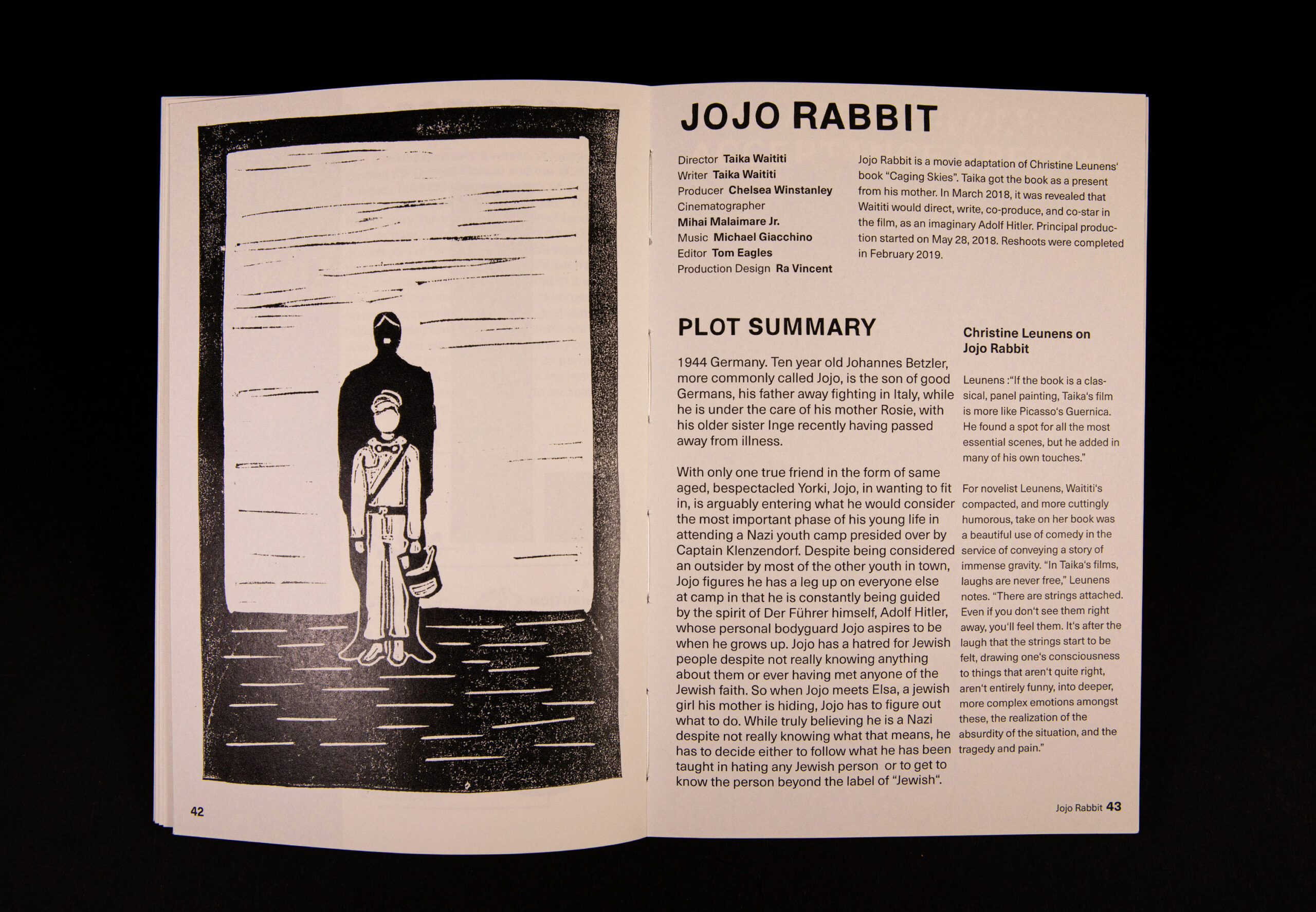 42

JOJO RABBIT

Director Taika Waititi
Writer Taika Waititi
Producer Chelsea Winstanley
Cinematographer
Mihai Malaimare Jr.
Music Michael Giacchino
Editor Tom Eagles
Production Design Ra Vincent

Jojo Rabbit is a movie adaptation of Christine Leunens' book "Caging Skies". Taika got the book as a present from his mother. In March 2018, it was revealed that Waititi would direct, write, co-produce, and co-star in the film, as an imaginary Adolf Hitler. Principal production started on May 28, 2018. Reshoots were completed in February 2019.

PLOT SUMMARY

1944 Germany. Ten year old Johannes Betzler, more commonly called Jojo, is the son of good Germans, his father away fighting in Italy, while he is under the care of his mother Rosie, with his older sister Inge recently having passed away from illness.

With only one true friend in the form of same aged, bespectacled Yorki, Jojo, in wanting to fit in, is arguably entering what he would consider the most important phase of his young life in attending a Nazi youth camp presided over by Captain Klenzendorf. Despite being considered an outsider by most of the other youth in town, Jojo figures he has a leg up on everyone else at camp in that he is constantly being guided by the spirit of Der Führer himself, Adolf Hitler, whose personal bodyguard Jojo aspires to be when he grows up. Jojo has a hatred for Jewish people despite not really knowing anything about them or ever having met anyone of the Jewish faith. So when Jojo meets Elsa, a jewish girl his mother is hiding, Jojo has to figure out what to do. While truly believing he is a Nazi despite not really knowing what that means, he has to decide either to follow what he has been taught in hating any Jewish person or to get to know the person beyond the label of "Jewish".

Christine Leunens on Jojo Rabbit

Leunens :"If the book is a classical, panel painting, Taika's film is more like Picasso's Guernica. He found a spot for all the most essential scenes, but he added in many of his own touches."

For novelist Leunens, Waititi's compacted, and more cuttingly humorous, take on her book was a beautiful use of comedy in the service of conveying a story of immense gravity. "In Taika's films, laughs are never free," Leunens notes. "There are strings attached. Even if you don't see them right away, you'll feel them. It's after the laugh that the strings start to be felt, drawing one's consciousness to things that aren't quite right, aren't entirely funny, into deeper, more complex emotions amongst these, the realization of the absurdity of the situation, and the tragedy and pain."

Jojo Rabbit 43